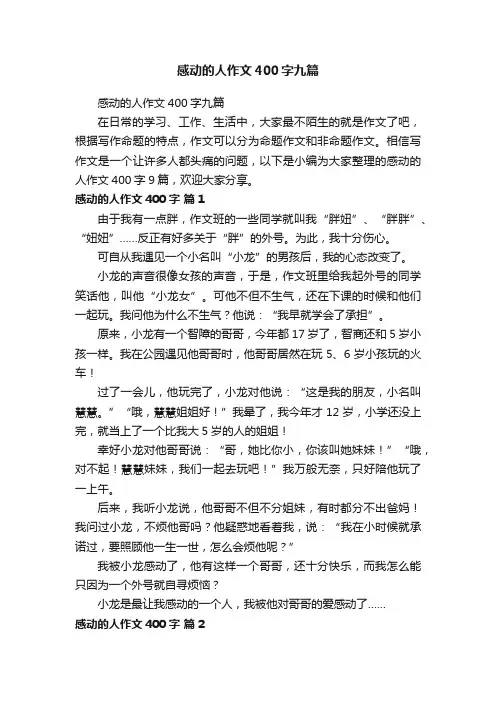 感动的人作文400字九篇

感动的人作文400字九篇

在日常的学习、工作、生活中，大家最不陌生的就是作文了吧，根据写作命题的特点，作文可以分为命题作文和非命题作文。相信写作文是一个让许多人都头痛的问题，以下是小编为大家整理的感动的人作文400字9篇，欢迎大家分享。

感动的人作文400字 篇1

由于我有一点胖，作文班的一些同学就叫我“胖妞”、“胖胖”、“妞妞”……反正有好多关于“胖”的外号。为此，我十分伤心。

可自从我遇见一个小名叫“小龙”的男孩后，我的心态改变了。

小龙的声音很像女孩的声音，于是，作文班里给我起外号的同学笑话他，叫他“小龙女”。可他不但不生气，还在下课的时候和他们一起玩。我问他为什么不生气？他说：“我早就学会了承担”。

原来，小龙有一个智障的哥哥，今年都17岁了，智商还和5岁小孩一样。我在公园遇见他哥哥时，他哥哥居然在玩5、6岁小孩玩的火车！

过了一会儿，他玩完了，小龙对他说：“这是我的朋友，小名叫慧慧。”“哦，慧慧姐姐好！”我晕了，我今年才12岁，小学还没上完，就当上了一个比我大5岁的人的姐姐！

幸好小龙对他哥哥说：“哥，她比你小，你该叫她妹妹！”“哦，对不起！慧慧妹妹，我们一起去玩吧！”我万般无奈，只好陪他玩了一上午。

后来，我听小龙说，他哥哥不但不分姐妹，有时都分不出爸妈！我问过小龙，不烦他哥吗？他疑惑地看着我，说：“我在小时候就承诺过，要照顾他一生一世，怎么会烦他呢？”

我被小龙感动了，他有这样一个哥哥，还十分快乐，而我怎么能只因为一个外号就自寻烦恼？

小龙是最让我感动的一个人，我被他对哥哥的爱感动了……

感动的人作文400字 篇2